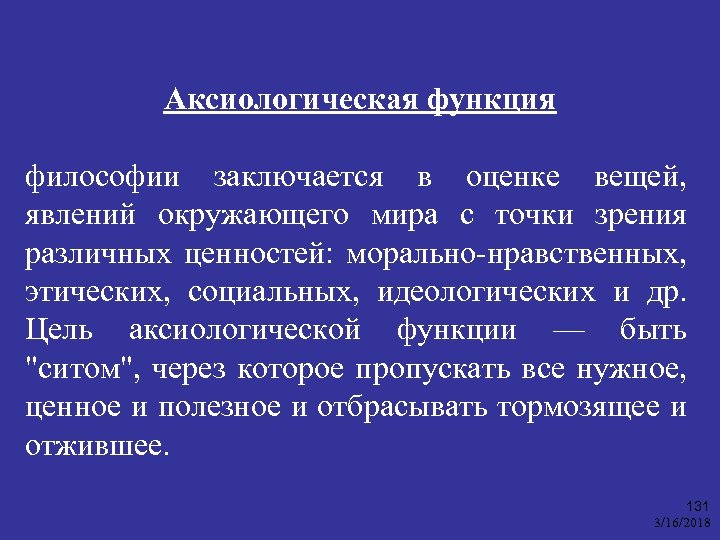 Аксиологическая функция

философии заключается в оценке вещей, явлений окружающего мира с точки зрения различных ценностей: морально-нравственных, этических, социальных, идеологических и др. Цель аксиологической функции — быть "ситом", через которое пропускать все нужное, ценное и полезное и отбрасывать тормозящее и отжившее.

131
3/16/2018